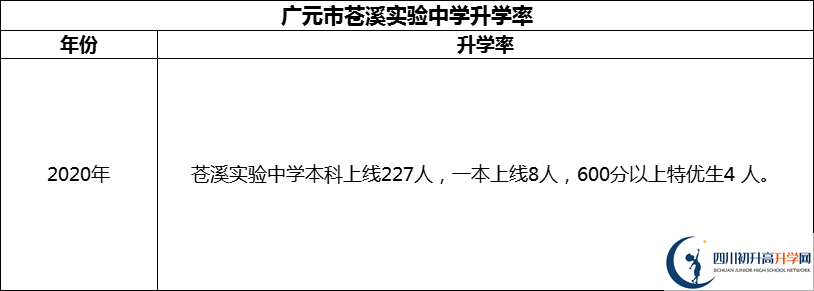 广元市苍溪实验中学升学率

| 年份 | 升学率 |
|---|---|
| 2020年 | 苍溪实验中学本科上线227人，一本上线8人，600分以上特优生4 人。 |

四川初升高升学网
SICHUAN JUNIOR HIGH SCHOOL NETWORK